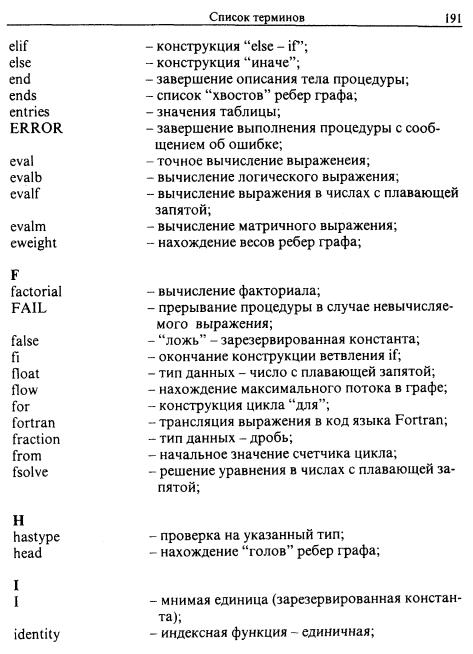 Список терминов 191

elif – конструкция “else – if”;
else – конструкция “иначе”;
end – завершение описания тела процедуры;
ends – список “хвостов” ребер графа;
entries – значения таблицы;
ERROR – завершение выполнения процедуры с сообщением об ошибке;
eval – точное вычисление выраженеия;
evalb – вычисление логического выражения;
evalf – вычисление выражения в числах с плавающей запятой;
evalm – вычисление матричного выражения;
eweight – нахождение весов ребер графа;

F
factorial – вычисление факториала;
FAIL – прерывание процедуры в случае невычисляемого выражения;
false – “ложь” – зарезервированная константа;
fi – окончание конструкции ветвления if;
float – тип данных – число с плавающей запятой;
flow – нахождение максимального потока в графе;
for – конструкция цикла “для”;
fortran – трансляция выражения в код языка Fortran;
fraction – тип данных – дробь;
from – начальное значение счетчика цикла;
fsolve – решение уравнения в числах с плавающей запятой;

H
hastype – проверка на указанный тип;
head – нахождение “голов” ребер графа;

I
I – мнимая единица (зарезервированная константа);
identity – индексная функция – единичная;